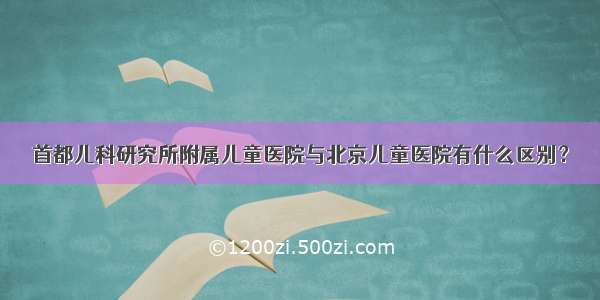 首都儿科研究所附属儿童医院与北京儿童医院有什么区别？

©1200zi.500zi.com